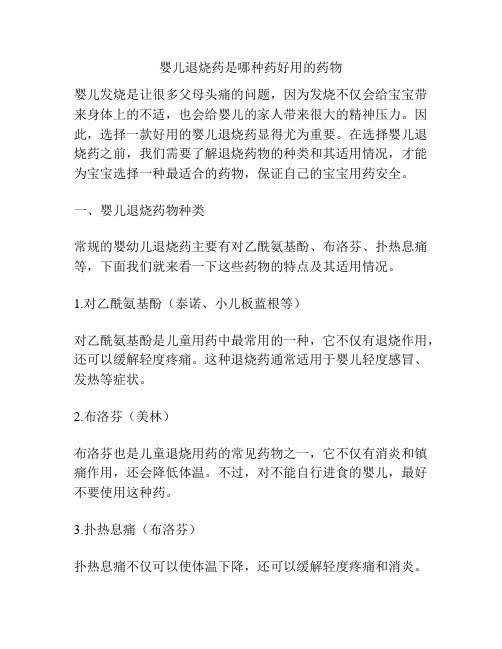 婴儿退烧药是哪种药好用的药物

婴儿发烧是让很多父母头痛的问题，因为发烧不仅会给宝宝带来身体上的不适，也会给婴儿的家人带来很大的精神压力。因此，选择一款好用的婴儿退烧药显得尤为重要。在选择婴儿退烧药之前，我们需要了解退烧药物的种类和其适用情况，才能为宝宝选择一种最适合的药物，保证自己的宝宝用药安全。

一、婴儿退烧药物种类

常规的婴幼儿退烧药主要有对乙酰氨基酚、布洛芬、扑热息痛等，下面我们就来看一下这些药物的特点及其适用情况。

1.对乙酰氨基酚（泰诺、小儿板蓝根等）

对乙酰氨基酚是儿童用药中最常用的一种，它不仅有退烧作用，还可以缓解轻度疼痛。这种退烧药通常适用于婴儿轻度感冒、发热等症状。

2.布洛芬（美林）

布洛芬也是儿童退烧用药的常见药物之一，它不仅有消炎和镇痛作用，还会降低体温。不过，对不能自行进食的婴儿，最好不要使用这种药。

3.扑热息痛（布洛芬）

扑热息痛不仅可以使体温下降，还可以缓解轻度疼痛和消炎。